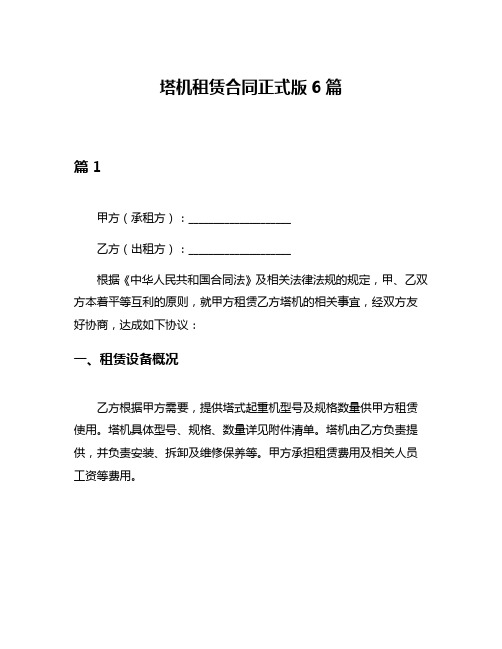 塔机租赁合同正式版 6 篇

篇 1

甲方（承租方）：__________________

乙方（出租方）：__________________

根据《中华人民共和国合同法》及相关法律法规的规定，甲、乙双方本着平等互利的原则，就甲方租赁乙方塔机的相关事宜，经双方友好协商，达成如下协议：

一、租赁设备概况

乙方根据甲方需要，提供塔式起重机型号及规格数量供甲方租赁使用。塔机具体型号、规格、数量详见附件清单。塔机由乙方负责提供，并负责安装、拆卸及维修保养等。甲方承担租赁费用及相关人员工资等费用。